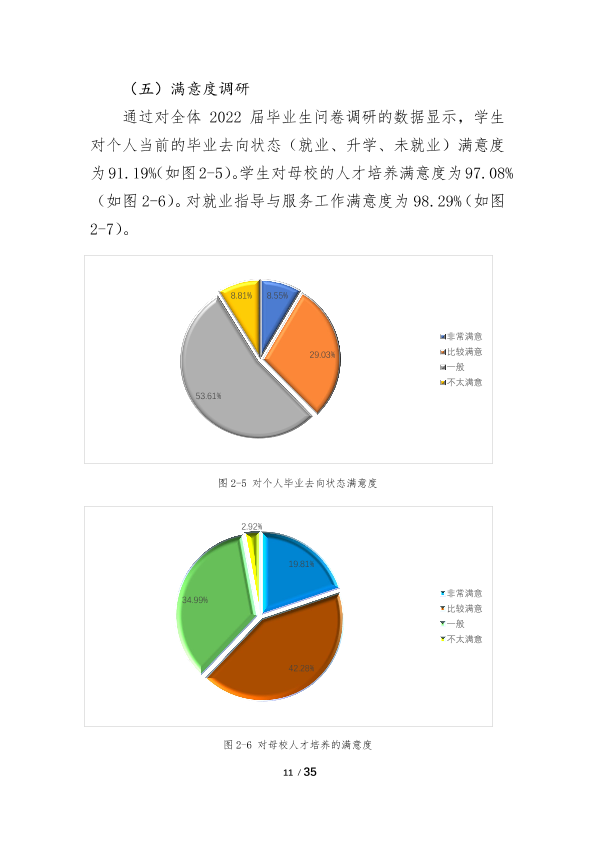 （五）满意度调研

通过对全体2022届毕业生问卷调研的数据显示，学生对个人当前的毕业去向状态（就业、升学、未就业）满意度为91.19%(如图2-5)。学生对母校的人才培养满意度为97.08%（如图2-6)。对就业指导与服务工作满意度为98.29%(如图2-7)。

8.81%
8.55%
29.03%
53.61%

非常满意
比较满意
一般
不太满意

图2-5 对个人毕业去向状态满意度

2.92%
19.81%
34.99%
42.28%

非常满意
比较满意
一般
不太满意

图2-6 对母校人才培养的满意度

11 / 35